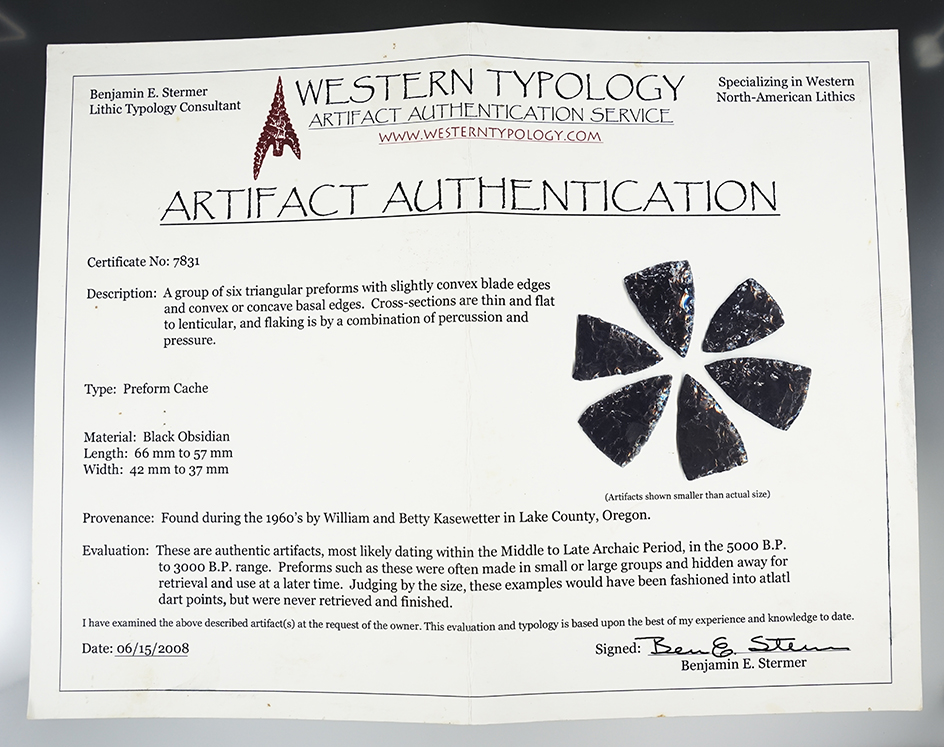 Benjamin E. Stermer
Lithic Typology Consultant

WESTERN TYPOLOGY
ARTIFACT AUTHENTICATION SERVICE
WWW.WESTERNTYPOLOGY.COM

Specializing in Western
North-American Lithics

ARTIFACT AUTHENTICATION

Certificate No: 7831

Description: A group of six triangular preforms with slightly convex blade edges and convex or concave basal edges. Cross-sections are thin and flat to lenticular, and flaking is by a combination of percussion and pressure.

Type: Preform Cache

Material: Black Obsidian
Length: 66 mm to 57 mm
Width: 42 mm to 37 mm

(Artifacts shown smaller than actual size)

Provenance: Found during the 1960's by William and Betty Kasewetter in Lake County, Oregon.

Evaluation: These are authentic artifacts, most likely dating within the Middle to Late Archaic Period, in the 5000 B.P. to 3000 B.P. range. Preforms such as these were often made in small or large groups and hidden away for retrieval and use at a later time. Judging by the size, these examples would have been fashioned into atlatl dart points, but were never retrieved and finished.

I have examined the above described artifact(s) at the request of the owner. This evaluation and typology is based upon the best of my experience and knowledge to date.

Date: 06/15/2008

Signed: Ben E. Stermer
Benjamin E. Stermer